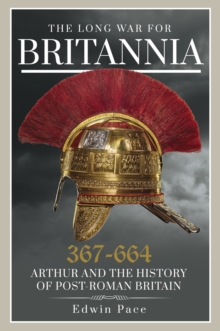 THE LONG WAR FOR
BRITANNIA

367-664
ARTHUR AND THE HISTORY
OF POST-ROMAN BRITAIN

Edwin Pace